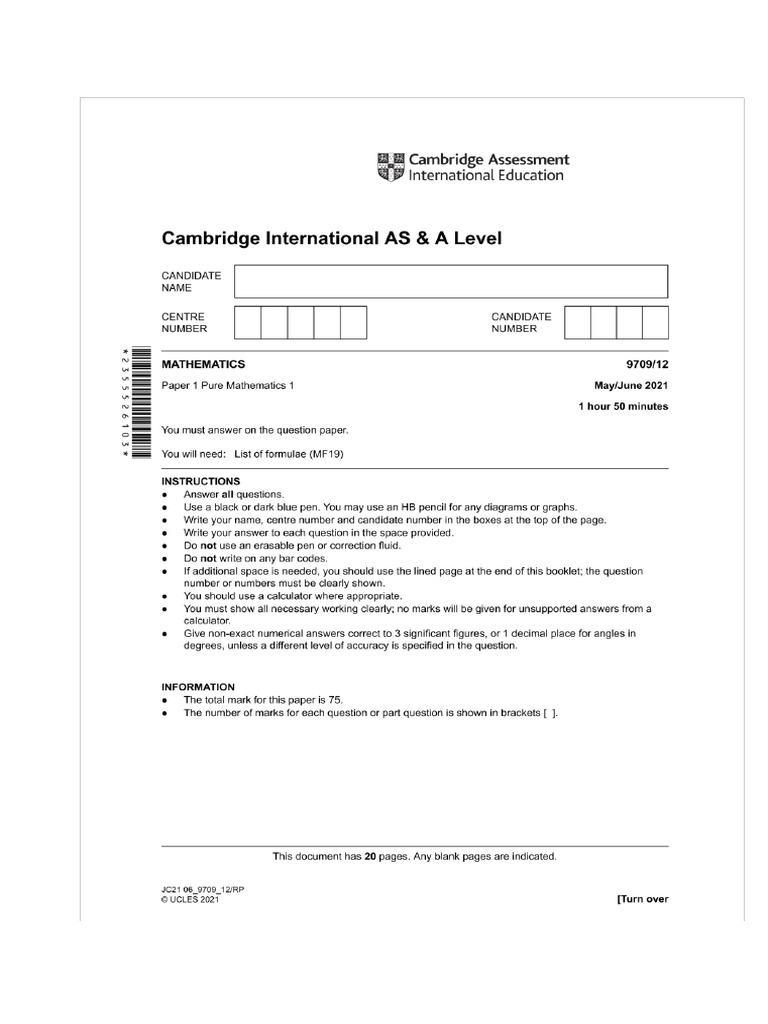 Cambridge Assessment International Education

Cambridge International AS & A Level

CANDIDATE NAME

CENTRE NUMBER

CANDIDATE NUMBER

*2355526103*

MATHEMATICS 9709/12

Paper 1 Pure Mathematics 1 May/June 2021

1 hour 50 minutes

You must answer on the question paper.

You will need: List of formulae (MF19)

INSTRUCTIONS
- Answer all questions.
- Use a black or dark blue pen. You may use an HB pencil for any diagrams or graphs.
- Write your name, centre number and candidate number in the boxes at the top of the page.
- Write your answer to each question in the space provided.
- Do not use an erasable pen or correction fluid.
- Do not write on any bar codes.
- If additional space is needed, you should use the lined page at the end of this booklet; the question number or numbers must be clearly shown.
- You should use a calculator where appropriate.
- You must show all necessary working clearly; no marks will be given for unsupported answers from a calculator.
- Give non-exact numerical answers correct to 3 significant figures, or 1 decimal place for angles in degrees, unless a different level of accuracy is specified in the question.

INFORMATION
- The total mark for this paper is 75.
- The number of marks for each question or part question is shown in brackets [ ].

This document has 20 pages. Any blank pages are indicated.

JC21 06_9709_12/RP
© UCLES 2021

[Turn over